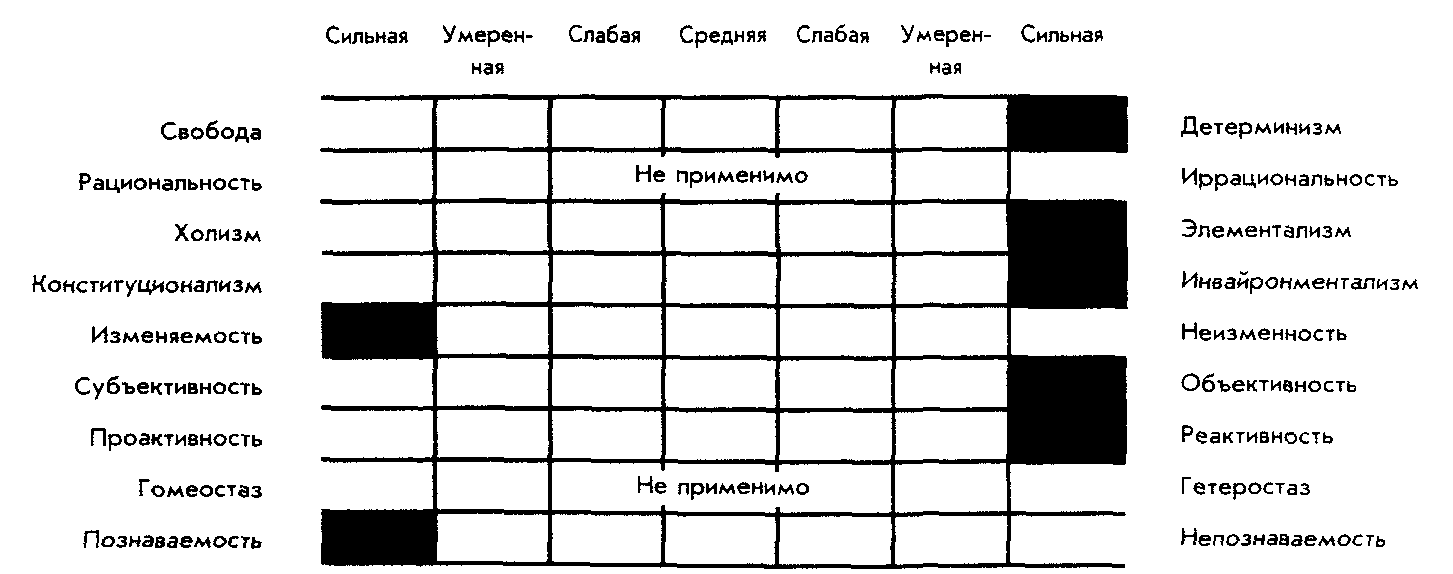 |  | Сильная | Умеренная | Слабая | Средняя | Слабая | Умеренная | Сильная |  |
|---|---|---|---|---|---|---|---|---|
| Свобода |  |  |  |  |  |  |  | Детерминизм |
| Рациональность |  |  |  | Не применимо |  |  |  | Иррациональность |
| Холизм |  |  |  |  |  |  |  | Элементализм |
| Конституционализм |  |  |  |  |  |  |  | Инвайронментализм |
| Изменяемость |  |  |  |  |  |  |  | Неизменность |
| Субъективность |  |  |  |  |  |  |  | Объективность |
| Проактивность |  |  |  |  |  |  |  | Реактивность |
| Гомеостаз |  |  |  | Не применимо |  |  |  | Гетеростаз |
| Познаваемость |  |  |  |  |  |  |  | Непознаваемость |